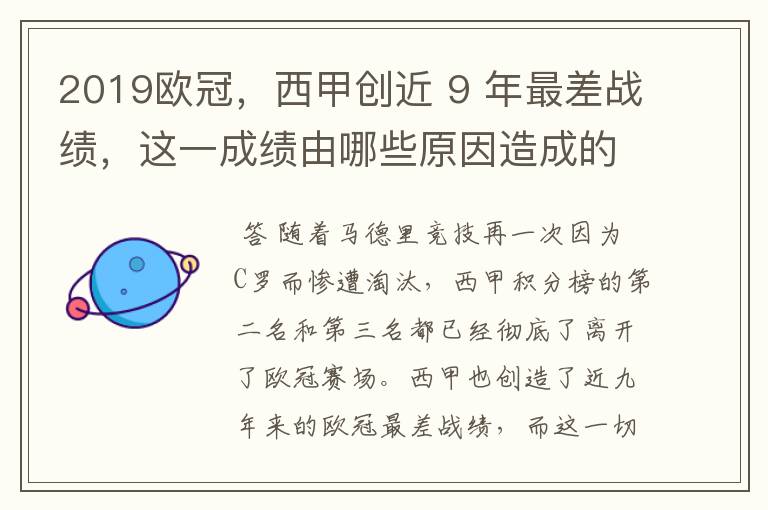 2019欧冠，西甲创近 9 年最差战绩，这一成绩由哪些原因造成的

答 随着马德里竞技再一次因为C罗而惨遭淘汰，西甲积分榜的第二名和第三名都已经彻底了离开了欧冠赛场。西甲也创造了近九年来的欧冠最差战绩，而这一切